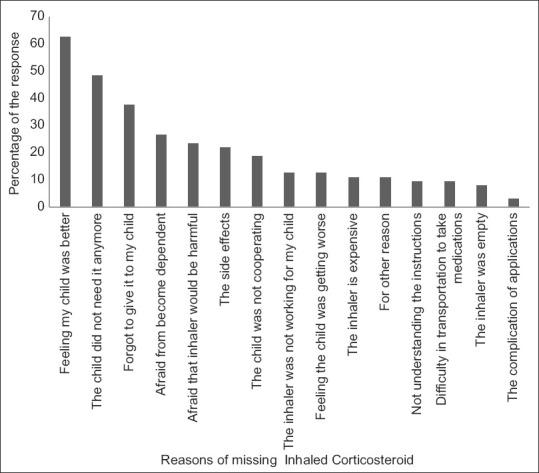 Percentage of the response

70
60
50
40
30
20
10
0

Feeling my child was better
The child did not need it anymore
Forgot to give it to my child
Afraid from become dependent
Afraid that inhaler would be harmful
The side effects
The child was not cooperating
The inhaler was not working for my child
Feeling the child was getting worse
The inhaler is expensive
For other reason
Not understanding the instructions
Difficulty in transportation to take medications
The inhaler was empty
The complication of applications

Reasons of missing Inhaled Corticosteroid